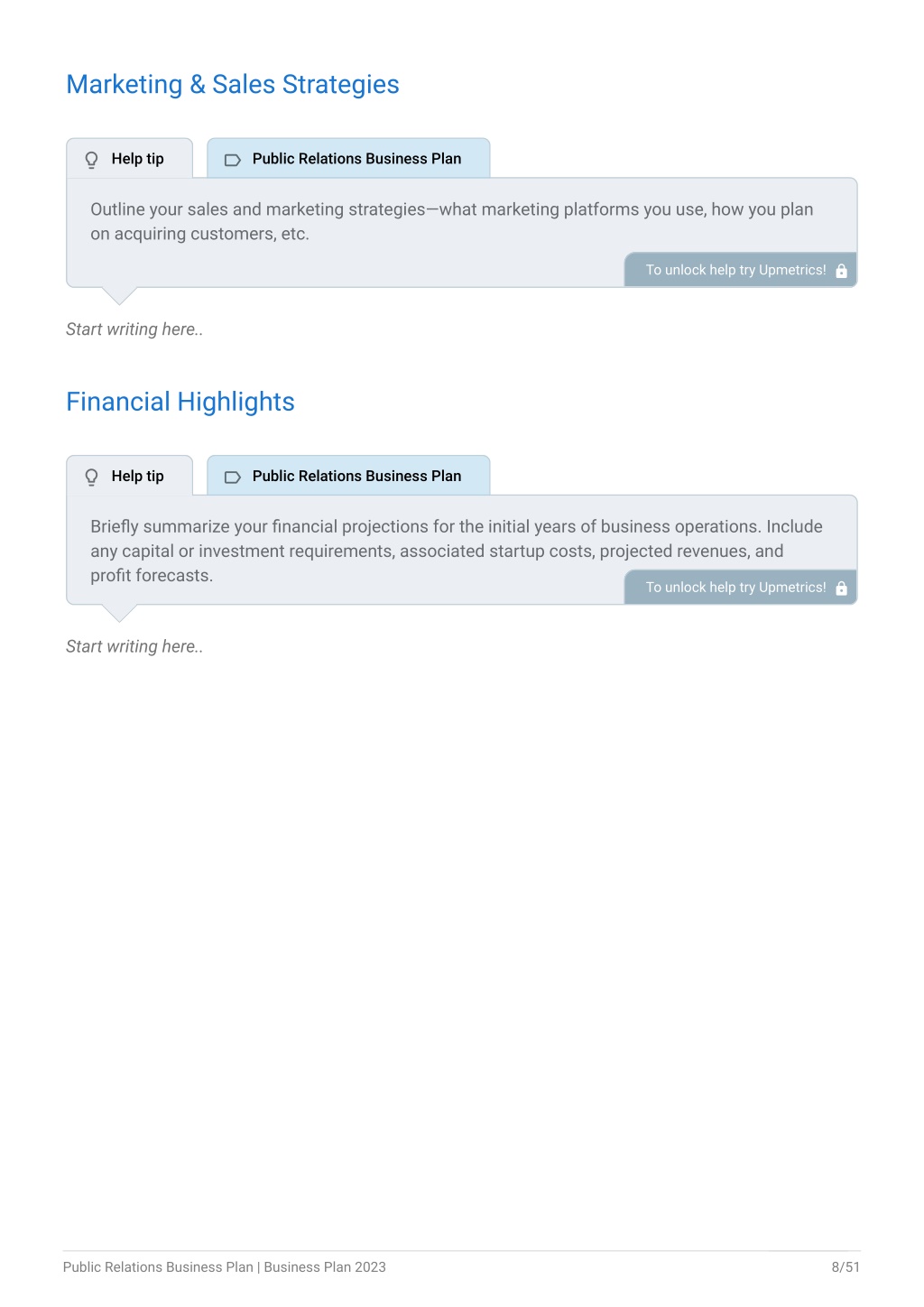 Marketing & Sales Strategies

Help tip

Public Relations Business Plan

Outline your sales and marketing strategies—what marketing platforms you use, how you plan on acquiring customers, etc.

To unlock help try Upmetrics!

Start writing here..

Financial Highlights

Help tip

Public Relations Business Plan

Briefly summarize your financial projections for the initial years of business operations. Include any capital or investment requirements, associated startup costs, projected revenues, and profit forecasts.

To unlock help try Upmetrics!

Start writing here..

Public Relations Business Plan | Business Plan 2023

8/51